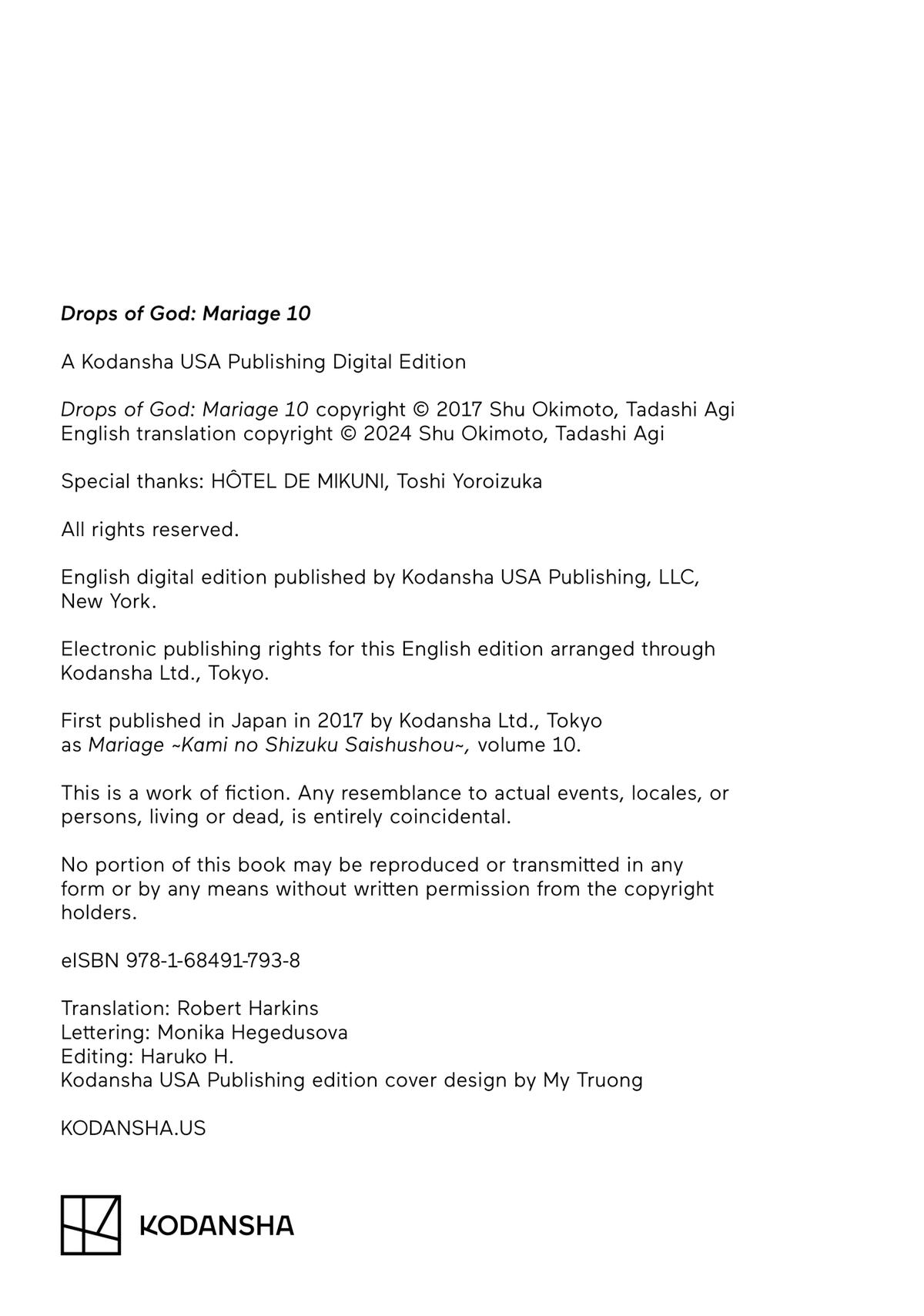 Drops of God: Mariage 10

A Kodansha USA Publishing Digital Edition

Drops of God: Mariage 10 copyright © 2017 Shu Okimoto, Tadashi Agi
English translation copyright © 2024 Shu Okimoto, Tadashi Agi

Special thanks: HÔTEL DE MIKUNI, Toshi Yoroizuka

All rights reserved.

English digital edition published by Kodansha USA Publishing, LLC, New York.

Electronic publishing rights for this English edition arranged through Kodansha Ltd., Tokyo.

First published in Japan in 2017 by Kodansha Ltd., Tokyo as Mariage ~Kami no Shizuku Saishushou~, volume 10.

This is a work of fiction. Any resemblance to actual events, locales, or persons, living or dead, is entirely coincidental.

No portion of this book may be reproduced or transmitted in any form or by any means without written permission from the copyright holders.

eISBN 978-1-68491-793-8

Translation: Robert Harkins
Lettering: Monika Hegedusova
Editing: Haruko H.
Kodansha USA Publishing edition cover design by My Truong

KODANSHA.US

KODANSHA